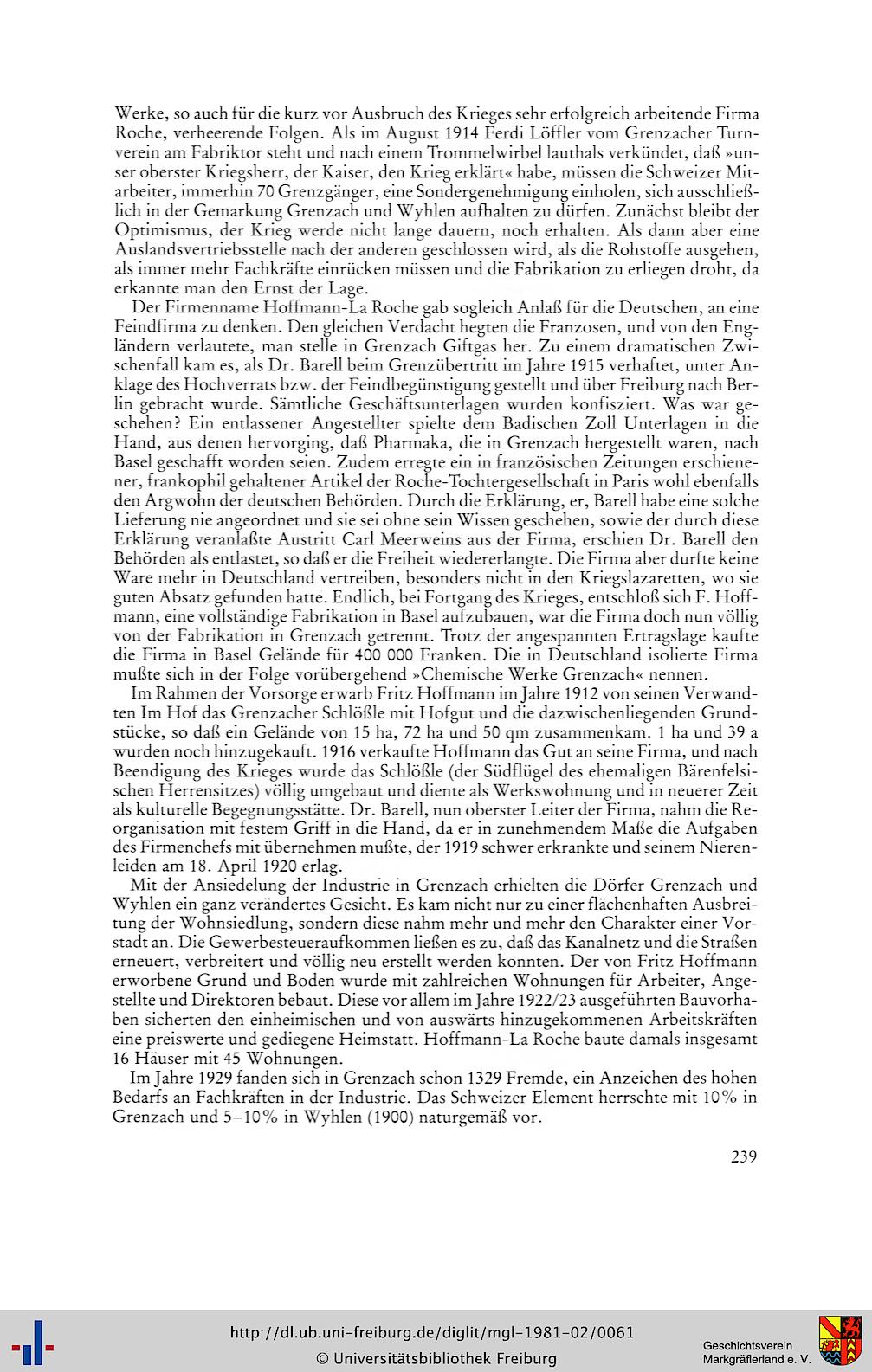 Werke, so auch für die kurz vor Ausbruch des Krieges sehr erfolgreich arbeitende Firma Roche, verheerende Folgen. Als im August 1914 Ferdi Löffler vom Grenzacher Turnverein am Fabriktor steht und nach einem Trommelwirbel lauthals verkündet, daß »unser oberster Kriegsherr, der Kaiser, den Krieg erklärt« habe, müssen die Schweizer Mitarbeiter, immerhin 70 Grenzgänger, eine Sondergenehmigung einholen, sich ausschließlich in der Gemarkung Grenzach und Wyhlen aufhalten zu dürfen. Zunächst bleibt der Optimismus, der Krieg werde nicht lange dauern, noch erhalten. Als dann aber eine Auslandsvertriebsstelle nach der anderen geschlossen wird, als die Rohstoffe ausgehen, als immer mehr Fachkräfte einrücken müssen und die Fabrikation zu erliegen droht, da erkannte man den Ernst der Lage.

Der Firmenname Hoffmann-La Roche gab sogleich Anlaß für die Deutschen, an eine Feindfirma zu denken. Den gleichen Verdacht hegten die Franzosen, und von den Engländern verlautete, man stelle in Grenzach Giftgas her. Zu einem dramatischen Zwischenfall kam es, als Dr. Barell beim Grenzübertritt im Jahre 1915 verhaftet, unter Anklage des Hochverrats bzw. der Feindbegünstigung gestellt und über Freiburg nach Berlin gebracht wurde. Sämtliche Geschäftsunterlagen wurden konfisziert. Was war geschehen? Ein entlassener Angestellter spielte dem Badischen Zoll Unterlagen in die Hand, aus denen hervorging, daß Pharmaka, die in Grenzach hergestellt waren, nach Basel geschafft worden seien. Zudem erregte ein in französischen Zeitungen erschienener, frankophil gehaltener Artikel der Roche-Tochtergesellschaft in Paris wohl ebenfalls den Argwohn der deutschen Behörden. Durch die Erklärung, er, Barell habe eine solche Lieferung nie angeordnet und sie sei ohne sein Wissen geschehen, sowie der durch diese Erklärung veranlaßte Austritt Carl Meerweins aus der Firma, erschien Dr. Barell den Behörden als entlastet, so daß er die Freiheit wiedererlangte. Die Firma aber durfte keine Ware mehr in Deutschland vertreiben, besonders nicht in den Kriegslazaretten, wo sie guten Absatz gefunden hatte. Endlich, bei Fortgang des Krieges, entschloß sich F. Hoffmann, eine vollständige Fabrikation in Basel aufzubauen, war die Firma doch nun völlig von der Fabrikation in Grenzach getrennt. Trotz der angespannten Ertragslage kaufte die Firma in Basel Gelände für 400 000 Franken. Die in Deutschland isolierte Firma mußte sich in der Folge vorübergehend »Chemische Werke Grenzach« nennen.

Im Rahmen der Vorsorge erwarb Fritz Hoffmann im Jahre 1912 von seinen Verwandten Im Hof das Grenzacher Schlößle mit Hofgut und die dazwischenliegenden Grundstücke, so daß ein Gelände von 15 ha, 72 ha und 50 qm zusammenkam. 1 ha und 39 a wurden noch hinzugekauft. 1916 verkaufte Hoffmann das Gut an seine Firma, und nach Beendigung des Krieges wurde das Schlößle (der Südflügel des ehemaligen Bärenfelsischen Herrensitzes) völlig umgebaut und diente als Werkswohnung und in neuerer Zeit als kulturelle Begegnungsstätte. Dr. Barell, nun oberster Leiter der Firma, nahm die Reorganisation mit festem Griff in die Hand, da er in zunehmendem Maße die Aufgaben des Firmenchefs mit übernehmen mußte, der 1919 schwer erkrankte und seinem Nierenleiden am 18. April 1920 erlag.

Mit der Ansiedelung der Industrie in Grenzach erhielten die Dörfer Grenzach und Wyhlen ein ganz verändertes Gesicht. Es kam nicht nur zu einer flächenhaften Ausbreitung der Wohnsiedlung, sondern diese nahm mehr und mehr den Charakter einer Vorstadt an. Die Gewerbesteueraufkommen ließen es zu, daß das Kanalnetz und die Straßen erneuert, verbreitert und völlig neu erstellt werden konnten. Der von Fritz Hoffmann erworbene Grund und Boden wurde mit zahlreichen Wohnungen für Arbeiter, Angestellte und Direktoren bebaut. Diese vor allem im Jahre 1922/23 ausgeführten Bauvorhaben sicherten den einheimischen und von auswärts hinzugekommenen Arbeitskräften eine preiswerte und gediegene Heimstatt. Hoffmann-La Roche baute damals insgesamt 16 Häuser mit 45 Wohnungen.

Im Jahre 1929 fanden sich in Grenzach schon 1329 Fremde, ein Anzeichen des hohen Bedarfs an Fachkräften in der Industrie. Das Schweizer Element herrschte mit 10% in Grenzach und 5–10% in Wyhlen (1900) naturgemäß vor.

239

http://dl.ub.uni-freiburg.de/diglit/mgl-1981-02/0061
© Universitätsbibliothek Freiburg

Geschichtsverein
Markgräflerland e. V.